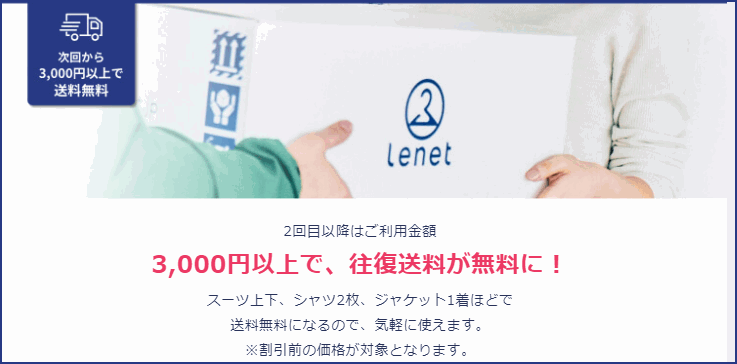 次回から
3,000円以上で
送料無料

lenet

2回目以降はご利用金額

3,000円以上で、往復送料が無料に！

スーツ上下、シャツ2枚、ジャケット1着ほどで
送料無料になるので、気軽に使えます。
※割引前の価格が対象となります。